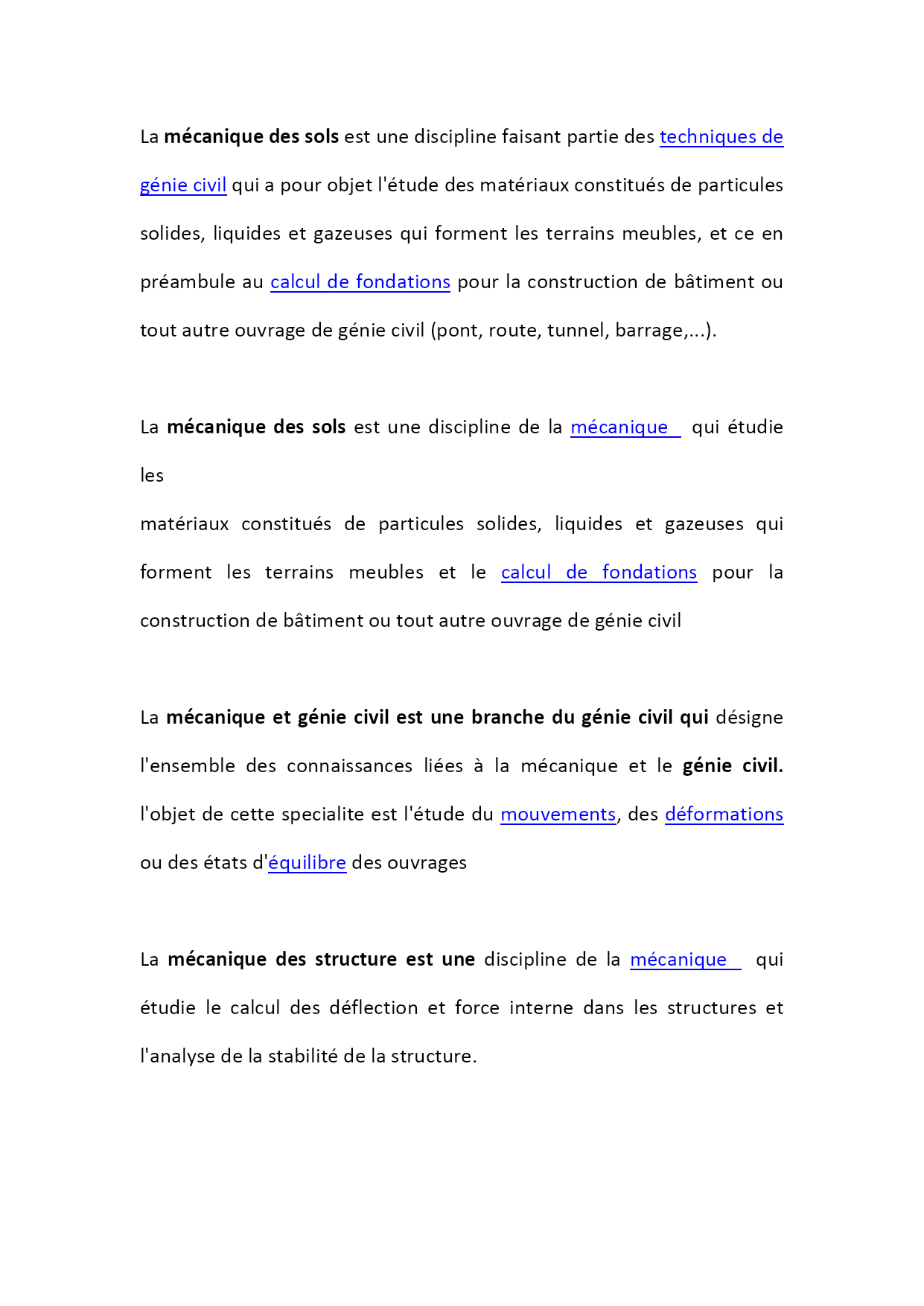 La mécanique des sols est une discipline faisant partie des techniques de génie civil qui a pour objet l'étude des matériaux constitués de particules solides, liquides et gazeuses qui forment les terrains meubles, et ce en préambule au calcul de fondations pour la construction de bâtiment ou tout autre ouvrage de génie civil (pont, route, tunnel, barrage,...).

La mécanique des sols est une discipline de la mécanique qui étudie les

matériaux constitués de particules solides, liquides et gazeuses qui forment les terrains meubles et le calcul de fondations pour la construction de bâtiment ou tout autre ouvrage de génie civil

La mécanique et génie civil est une branche du génie civil qui désigne l'ensemble des connaissances liées à la mécanique et le génie civil. l'objet de cette specialite est l'étude du mouvements, des déformations ou des états d'équilibre des ouvrages

La mécanique des structure est une discipline de la mécanique qui étudie le calcul des déflection et force interne dans les structures et l'analyse de la stabilité de la structure.